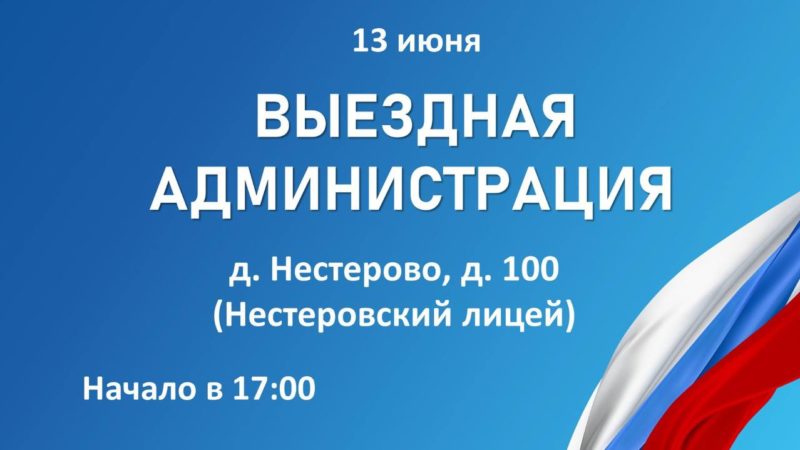 13 июня

ВЫЕЗДНАЯ АДМИНИСТРАЦИЯ

д. Нестерово, д. 100
(Нестеровский лицей)

Начало в 17:00